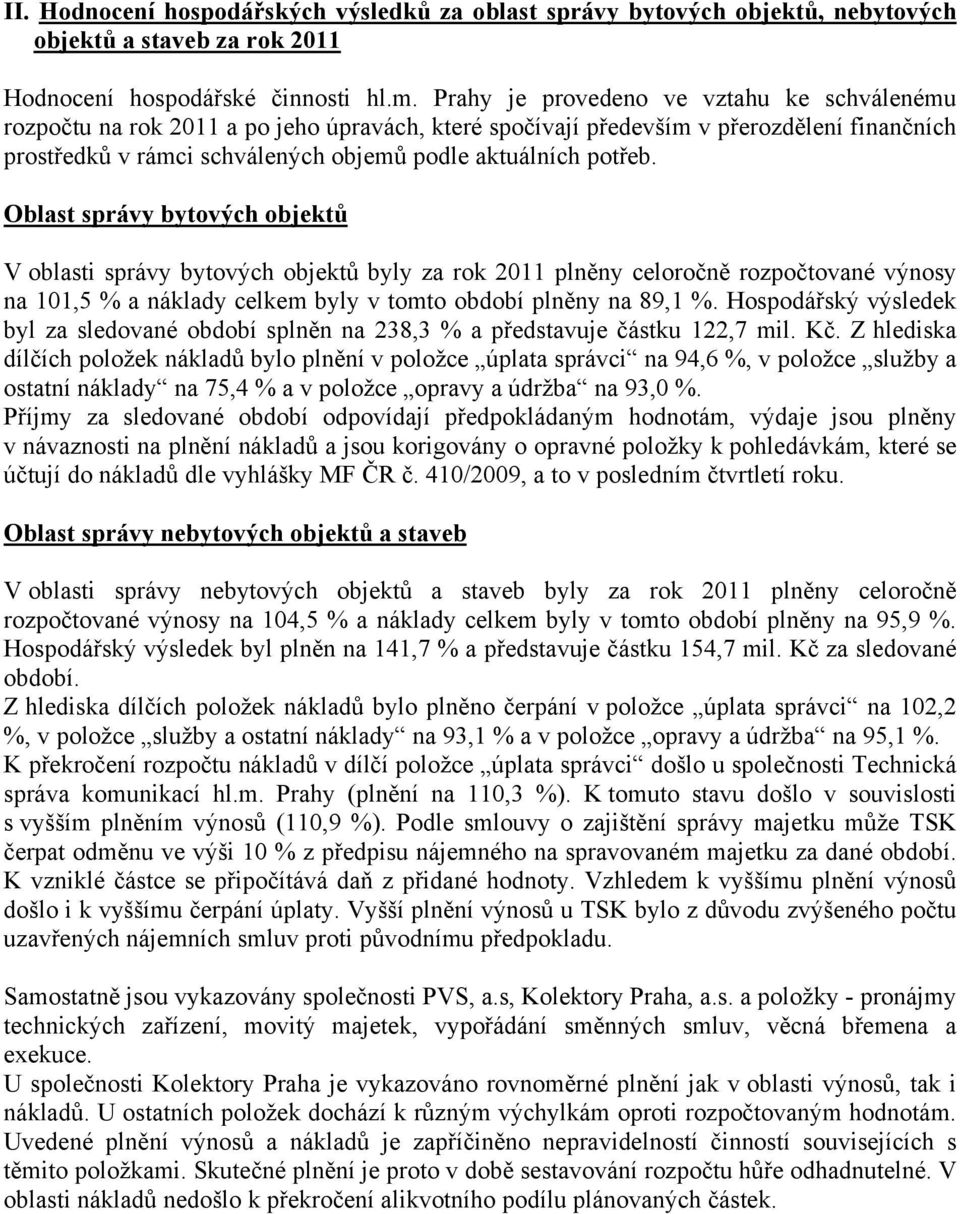 II. Hodnocení hospodářských výsledků za oblast správy bytových objektů, nebytových objektů a staveb za rok 2011

Hodnocení hospodářské činnosti hl.m. Prahy je provedeno ve vztahu ke schválenému rozpočtu na rok 2011 a po jeho úpravách, které spočívají především v přerozdělení finančních prostředků v rámci schválených objemů podle aktuálních potřeb.

Oblast správy bytových objektů

V oblasti správy bytových objektů byly za rok 2011 plněny celoročně rozpočtované výnosy na 101,5 % a náklady celkem byly v tomto období plněny na 89,1 %. Hospodářský výsledek byl za sledované období splněn na 238,3 % a představuje částku 122,7 mil. Kč. Z hlediska dílčích položek nákladů bylo plnění v položce „úplata správci“ na 94,6 %, v položce „služby a ostatní náklady“ na 75,4 % a v položce „opravy a údržba“ na 93,0 %.
Příjmy za sledované období odpovídají předpokládaným hodnotám, výdaje jsou plněny v návaznosti na plnění nákladů a jsou korigovány o opravné položky k pohledávkám, které se účtují do nákladů dle vyhlášky MF ČR č. 410/2009, a to v posledním čtvrtletí roku.

Oblast správy nebytových objektů a staveb

V oblasti správy nebytových objektů a staveb byly za rok 2011 plněny celoročně rozpočtované výnosy na 104,5 % a náklady celkem byly v tomto období plněny na 95,9 %. Hospodářský výsledek byl plněn na 141,7 % a představuje částku 154,7 mil. Kč za sledované období.
Z hlediska dílčích položek nákladů bylo plněno čerpání v položce „úplata správci“ na 102,2 %, v položce „služby a ostatní náklady“ na 93,1 % a v položce „opravy a údržba“ na 95,1 %.
K překročení rozpočtu nákladů v dílčí položce „úplata správci“ došlo u společnosti Technická správa komunikací hl.m. Prahy (plnění na 110,3 %). K tomuto stavu došlo v souvislosti s vyšším plněním výnosů (110,9 %). Podle smlouvy o zajištění správy majetku může TSK čerpat odměnu ve výši 10 % z předpisu nájemného na spravovaném majetku za dané období. K vzniklé částce se připočítává daň z přidané hodnoty. Vzhledem k vyššímu plnění výnosů došlo i k vyššímu čerpání úplaty. Vyšší plnění výnosů u TSK bylo z důvodu zvýšeného počtu uzavřených nájemních smluv proti původnímu předpokladu.

Samostatně jsou vykazovány společnosti PVS, a.s, Kolektory Praha, a.s. a položky - pronájmy technických zařízení, movitý majetek, vypořádání směnných smluv, věcná břemena a exekuce.
U společnosti Kolektory Praha je vykazováno rovnoměrné plnění jak v oblasti výnosů, tak i nákladů. U ostatních položek dochází k různým výchylkám oproti rozpočtovaným hodnotám. Uvedené plnění výnosů a nákladů je zapříčiněno nepravidelností činností souvisejících s těmito položkami. Skutečné plnění je proto v době sestavování rozpočtu hůře odhadnutelné. V oblasti nákladů nedošlo k překročení alikvotního podílu plánovaných částek.